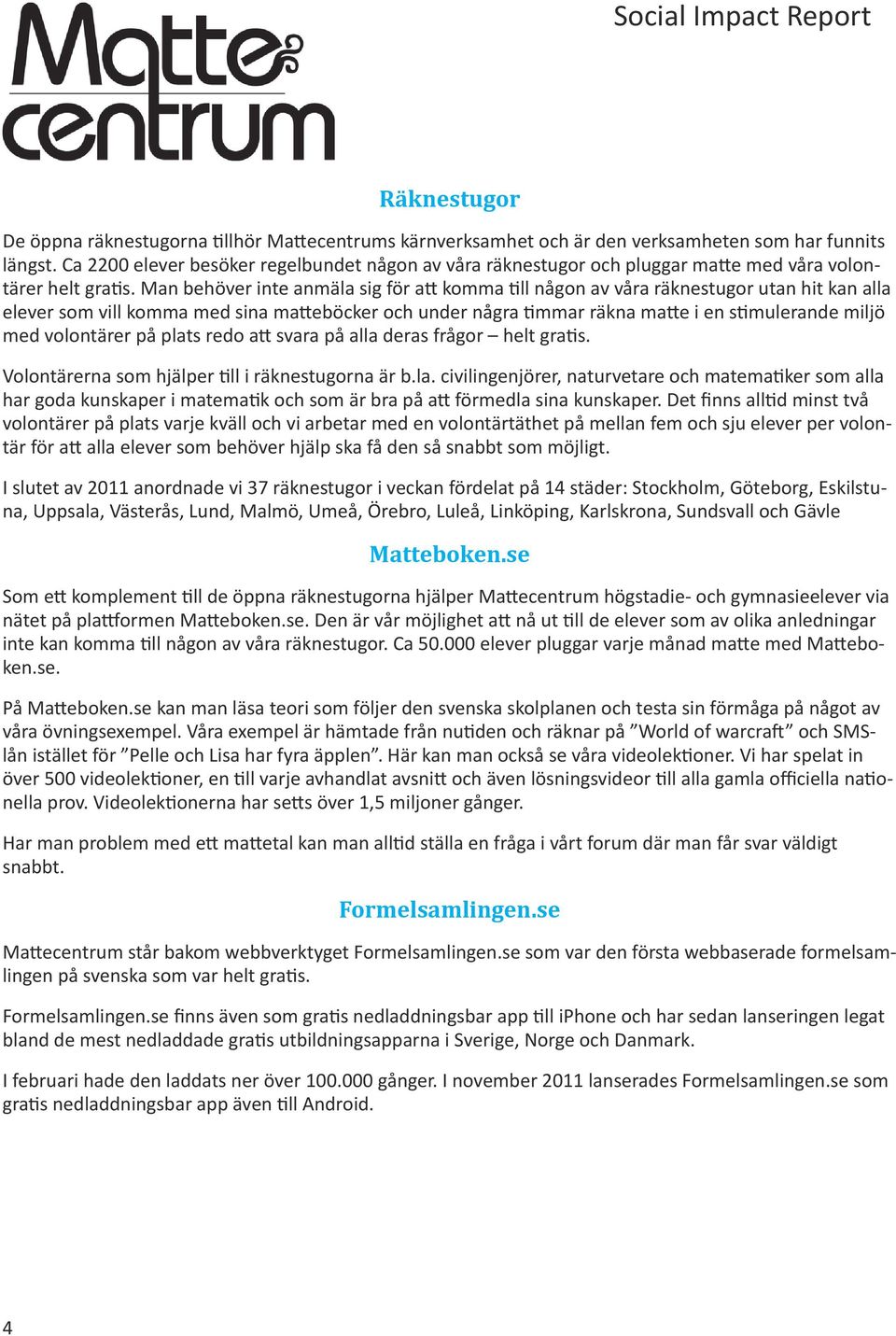 Matte centrum

Social Impact Report

Räknestugor

De öppna räknestugorna tillhör Mattecentrums kärnverksamhet och är den verksamheten som har funnits längst. Ca 2200 elever besöker regelbundet någon av våra räknestugor och pluggar matte med våra volontärer helt gratis. Man behöver inte anmäla sig för att komma till någon av våra räknestugor utan hit kan alla elever som vill komma med sina matteböcker och under några timmar räkna matte i en stimulerande miljö med volontärer på plats redo att svara på alla deras frågor – helt gratis.

Volontärerna som hjälper till i räknestugorna är b.la. civilingenjörer, naturvetare och matematiker som alla har goda kunskaper i matematik och som är bra på att förmedla sina kunskaper. Det finns alltid minst två volontärer på plats varje kväll och vi arbetar med en volontärtäthet på mellan fem och sju elever per volontär för att alla elever som behöver hjälp ska få den så snabbt som möjligt.

I slutet av 2011 anordnade vi 37 räknestugor i veckan fördelat på 14 städer: Stockholm, Göteborg, Eskilstuna, Uppsala, Västerås, Lund, Malmö, Umeå, Örebro, Luleå, Linköping, Karlskrona, Sundsvall och Gävle

Matteboken.se

Som ett komplement till de öppna räknestugorna hjälper Mattecentrum högstadie- och gymnasieelever via nätet på plattformen Matteboken.se. Den är vår möjlighet att nå ut till de elever som av olika anledningar inte kan komma till någon av våra räknestugor. Ca 50.000 elever pluggar varje månad matte med Matteboken.se.

På Matteboken.se kan man läsa teori som följer den svenska skolplanen och testa sin förmåga på något av våra övningsexempel. Våra exempel är hämtade från nutiden och räknar på ”World of warcraft” och SMS-lån istället för ”Pelle och Lisa har fyra äpplen”. Här kan man också se våra videolektioner. Vi har spelat in över 500 videolektioner, en till varje avhandlat avsnitt och även lösningsvideor till alla gamla officiella nationella prov. Videolektionerna har setts över 1,5 miljoner gånger.

Har man problem med ett mattetal kan man alltid ställa en fråga i vårt forum där man får svar väldigt snabbt.

Formelsamlingen.se

Mattecentrum står bakom webbverktyget Formelsamlingen.se som var den första webbaserade formelsamlingen på svenska som var helt gratis.

Formelsamlingen.se finns även som gratis nedladdningsbar app till iPhone och har sedan lanseringen legat bland de mest nedladdade gratis utbildningsapparna i Sverige, Norge och Danmark.

I februari hade den laddats ner över 100.000 gånger. I november 2011 lanserades Formelsamlingen.se som gratis nedladdningsbar app även till Android.

4